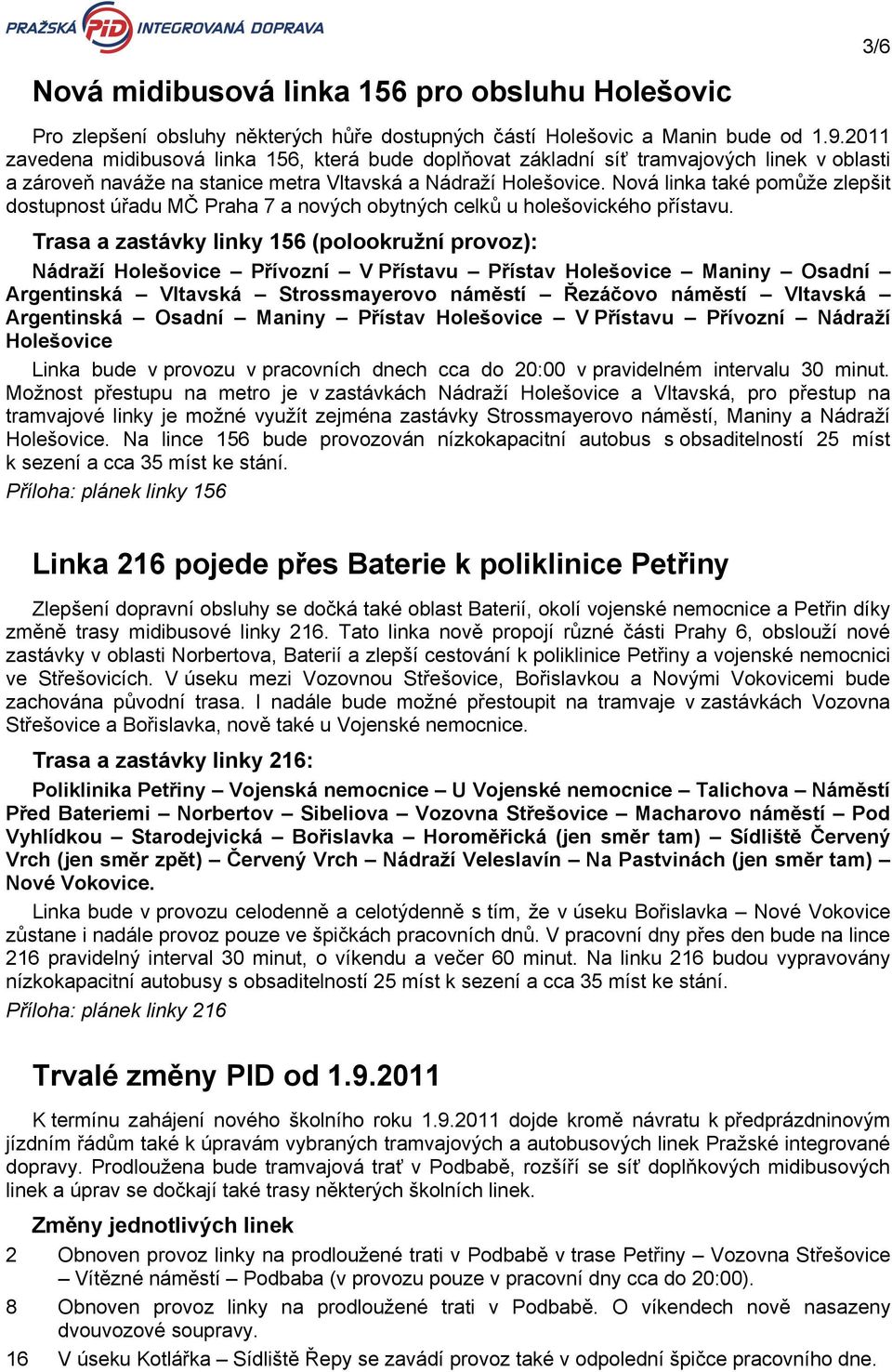 PRAŽSKÁ PID INTEGROVANÁ DOPRAVA

3/6

Nová midibusová linka 156 pro obsluhu Holešovic

Pro zlepšení obsluhy některých hůře dostupných částí Holešovic a Manin bude od 1.9.2011 zavedena midibusová linka 156, která bude doplňovat základní síť tramvajových linek v oblasti a zároveň naváže na stanice metra Vltavská a Nádraží Holešovice. Nová linka také pomůže zlepšit dostupnost úřadu MČ Praha 7 a nových obytných celků u holešovického přístavu.

Trasa a zastávky linky 156 (polookružní provoz):

Nádraží Holešovice – Přívozní – V Přístavu – Přístav Holešovice – Maniny – Osadní – Argentinská – Vltavská – Strossmayerovo náměstí – Řezáčovo náměstí – Vltavská – Argentinská – Osadní – Maniny – Přístav Holešovice – V Přístavu – Přívozní – Nádraží Holešovice

Linka bude v provozu v pracovních dnech cca do 20:00 v pravidelném intervalu 30 minut. Možnost přestupu na metro je v zastávkách Nádraží Holešovice a Vltavská, pro přestup na tramvajové linky je možné využít zejména zastávky Strossmayerovo náměstí, Maniny a Nádraží Holešovice. Na lince 156 bude provozován nízkokapacitní autobus s obsaditelností 25 míst k sezení a cca 35 míst ke stání.

Příloha: plánek linky 156

Linka 216 pojede přes Baterie k poliklinice Petřiny

Zlepšení dopravní obsluhy se dočká také oblast Baterií, okolí vojenské nemocnice a Petřin díky změně trasy midibusové linky 216. Tato linka nově propojí různé části Prahy 6, obslouží nové zastávky v oblasti Norbertova, Baterií a zlepší cestování k poliklinice Petřiny a vojenské nemocnici ve Střešovicích. V úseku mezi Vozovnou Střešovice, Bořislavkou a Novými Vokovicemi bude zachována původní trasa. I nadále bude možné přestoupit na tramvaje v zastávkách Vozovna Střešovice a Bořislavka, nově také u Vojenské nemocnice.

Trasa a zastávky linky 216:

Poliklinika Petřiny – Vojenská nemocnice – U Vojenské nemocnice – Talichova – Náměstí Před Bateriemi – Norbertov – Sibeliova – Vozovna Střešovice – Macharovo náměstí – Pod Vyhlídkou – Starodejvická – Bořislavka – Horoměřická (jen směr tam) – Sídliště Červený Vrch (jen směr zpět) – Červený Vrch – Nádraží Veleslavín – Na Pastvinách (jen směr tam) – Nové Vokovice.

Linka bude v provozu celodenně a celotýdenně s tím, že v úseku Bořislavka – Nové Vokovice zůstane i nadále provoz pouze ve špičkách pracovních dnů. V pracovní dny přes den bude na lince 216 pravidelný interval 30 minut, o víkendu a večer 60 minut. Na linku 216 budou vypravovány nízkokapacitní autobusy s obsaditelností 25 míst k sezení a cca 35 míst ke stání.

Příloha: plánek linky 216

Trvalé změny PID od 1.9.2011

K termínu zahájení nového školního roku 1.9.2011 dojde kromě návratu k předprázdninovým jízdním řádům také k úpravám vybraných tramvajových a autobusových linek Pražské integrované dopravy. Prodloužena bude tramvajová trať v Podbabě, rozšíří se síť doplňkových midibusových linek a úprav se dočkají také trasy některých školních linek.

Změny jednotlivých linek

2 Obnoven provoz linky na prodloužené trati v Podbabě v trase Petřiny – Vozovna Střešovice – Vítězné náměstí – Podbaba (v provozu pouze v pracovní dny cca do 20:00).

8 Obnoven provoz linky na prodloužené trati v Podbabě. O víkendech nově nasazeny dvouvozové soupravy.

16 V úseku Kotlářka – Sídliště Řepy se zavádí provoz také v odpolední špičce pracovního dne.